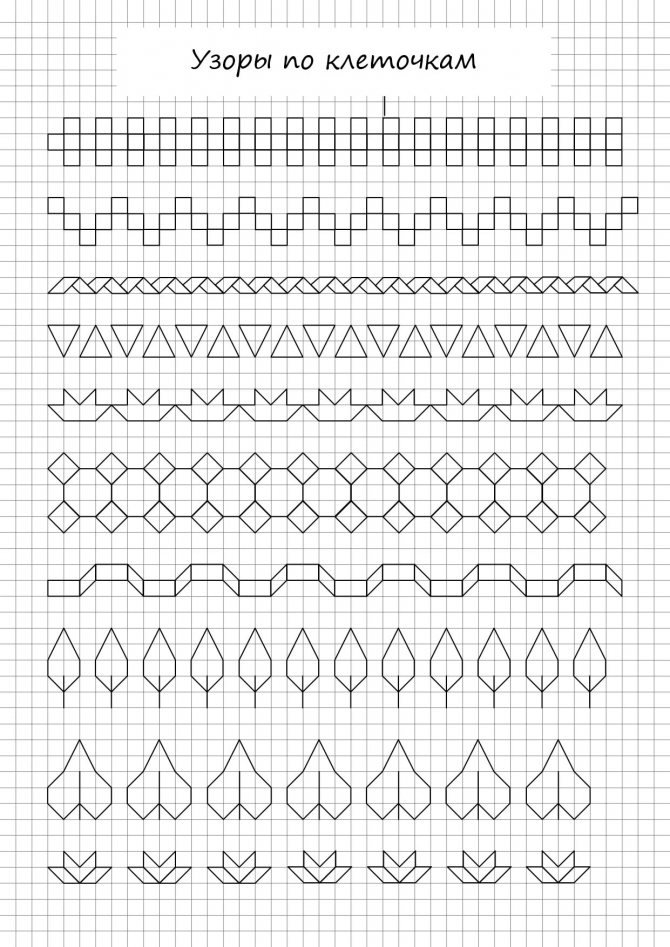 Узоры по клеточкам